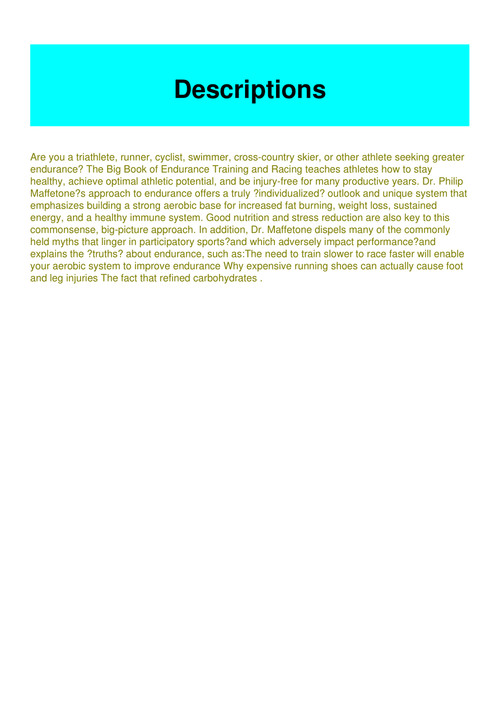 Descriptions

Are you a triathlete, runner, cyclist, swimmer, cross-country skier, or other athlete seeking greater endurance? The Big Book of Endurance Training and Racing teaches athletes how to stay healthy, achieve optimal athletic potential, and be injury-free for many productive years. Dr. Philip Maffetone?s approach to endurance offers a truly ?individualized? outlook and unique system that emphasizes building a strong aerobic base for increased fat burning, weight loss, sustained energy, and a healthy immune system. Good nutrition and stress reduction are also key to this commonsense, big-picture approach. In addition, Dr. Maffetone dispels many of the commonly held myths that linger in participatory sports?and which adversely impact performance?and explains the ?truths? about endurance, such as:The need to train slower to race faster will enable your aerobic system to improve endurance Why expensive running shoes can actually cause foot and leg injuries The fact that refined carbohydrates .